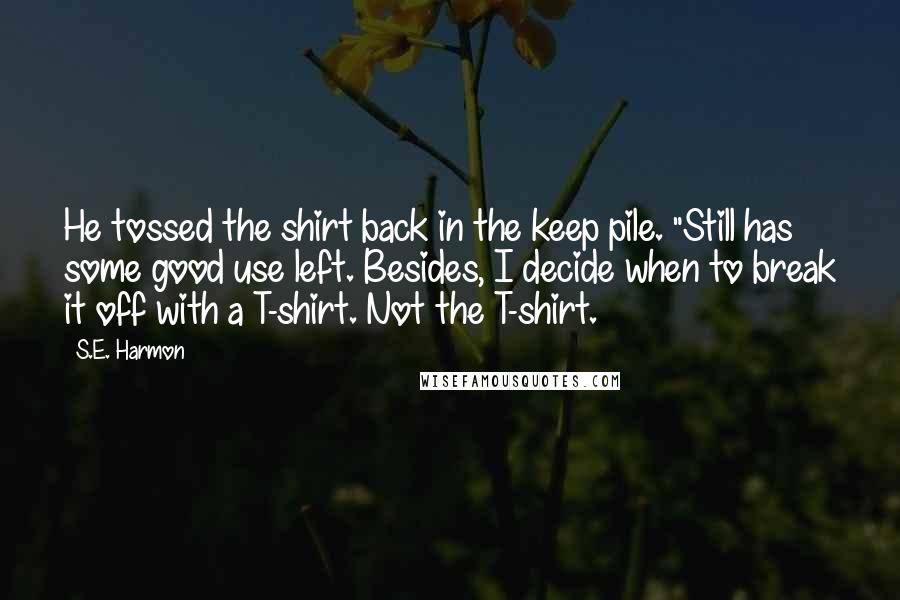 He tossed the shirt back in the keep pile. "Still has some good use left. Besides, I decide when to break it off with a T-shirt. Not the T-shirt.

S.E. Harmon

WISEFAMOUSQUOTES.COM